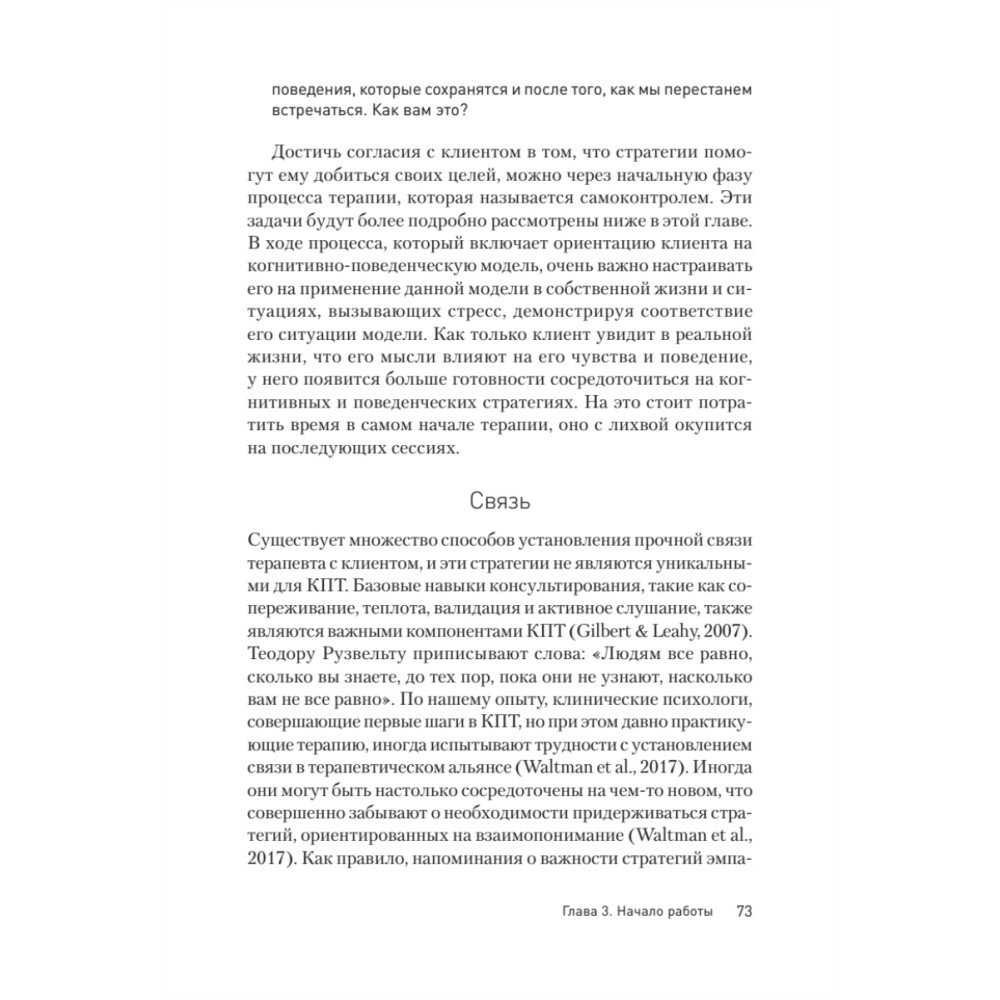 поведения, которые сохранятся и после того, как мы перестанем встречаться. Как вам это?

Достичь согласия с клиентом в том, что стратегии помогут ему добиться своих целей, можно через начальную фазу процесса терапии, которая называется самоконтролем. Эти задачи будут более подробно рассмотрены ниже в этой главе. В ходе процесса, который включает ориентацию клиента на когнитивно-поведенческую модель, очень важно настраивать его на применение данной модели в собственной жизни и ситуациях, вызывающих стресс, демонстрируя соответствие его ситуации модели. Как только клиент увидит в реальной жизни, что его мысли влияют на его чувства и поведение, у него появится больше готовности сосредоточиться на когнитивных и поведенческих стратегиях. На это стоит потратить время в самом начале терапии, оно с лихвой окупится на последующих сессиях.

Связь

Существует множество способов установления прочной связи терапевта с клиентом, и эти стратегии не являются уникальными для КПТ. Базовые навыки консультирования, такие как сопереживание, теплота, валидация и активное слушание, также являются важными компонентами КПТ (Gilbert & Leahy, 2007). Теодору Рузвельту приписывают слова: «Людям все равно, сколько вы знаете, до тех пор, пока они не узнают, насколько вам не все равно». По нашему опыту, клинические психологи, совершающие первые шаги в КПТ, но при этом давно практикующие терапию, иногда испытывают трудности с установлением связи в терапевтическом альянсе (Waltman et al., 2017). Иногда они могут быть настолько сосредоточены на чем-то новом, что совершенно забывают о необходимости придерживаться стратегий, ориентированных на взаимопонимание (Waltman et al., 2017). Как правило, напоминания о важности стратегий эмпа-

Глава 3. Начало работы 73